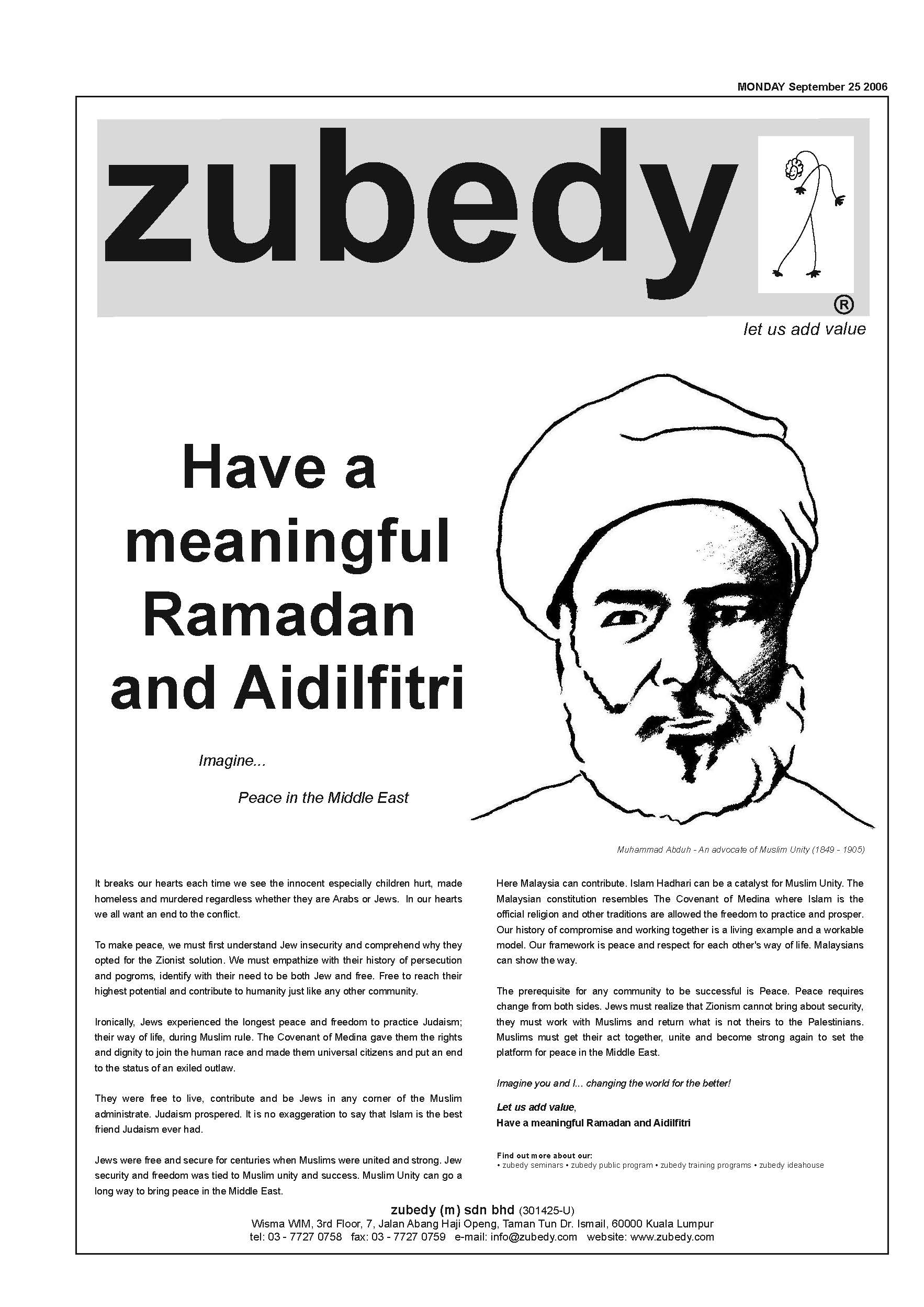 MONDAY September 25 2006

zubedy

®

let us add value

Have a meaningful Ramadan and Aidilfitri

Imagine...

Peace in the Middle East

Muhammad Abduh - An advocate of Muslim Unity (1849 - 1905)

It breaks our hearts each time we see the innocent especially children hurt, made homeless and murdered regardless whether they are Arabs or Jews. In our hearts we all want an end to the conflict.

To make peace, we must first understand Jew insecurity and comprehend why they opted for the Zionist solution. We must empathize with their history of persecution and pogroms, identify with their need to be both Jew and free. Free to reach their highest potential and contribute to humanity just like any other community.

Ironically, Jews experienced the longest peace and freedom to practice Judaism; their way of life, during Muslim rule. The Covenant of Medina gave them the rights and dignity to join the human race and made them universal citizens and put an end to the status of an exiled outlaw.

They were free to live, contribute and be Jews in any corner of the Muslim administrate. Judaism prospered. It is no exaggeration to say that Islam is the best friend Judaism ever had.

Jews were free and secure for centuries when Muslims were united and strong. Jew security and freedom was tied to Muslim unity and success. Muslim Unity can go a long way to bring peace in the Middle East.

Here Malaysia can contribute. Islam Hadhari can be a catalyst for Muslim Unity. The Malaysian constitution resembles The Covenant of Medina where Islam is the official religion and other traditions are allowed the freedom to practice and prosper. Our history of compromise and working together is a living example and a workable model. Our framework is peace and respect for each other's way of life. Malaysians can show the way.

The prerequisite for any community to be successful is Peace. Peace requires change from both sides. Jews must realize that Zionism cannot bring about security, they must work with Muslims and return what is not theirs to the Palestinians. Muslims must get their act together, unite and become strong again to set the platform for peace in the Middle East.

Imagine you and I... changing the world for the better!

Let us add value,
Have a meaningful Ramadan and Aidilfitri

Find out more about our:
• zubedy seminars • zubedy public program • zubedy training programs • zubedy ideahouse

zubedy (m) sdn bhd (301425-U)
Wisma WIM, 3rd Floor, 7, Jalan Abang Haji Openg, Taman Tun Dr. Ismail, 60000 Kuala Lumpur
tel: 03 - 7727 0758 fax: 03 - 7727 0759 e-mail: info@zubedy.com website: www.zubedy.com